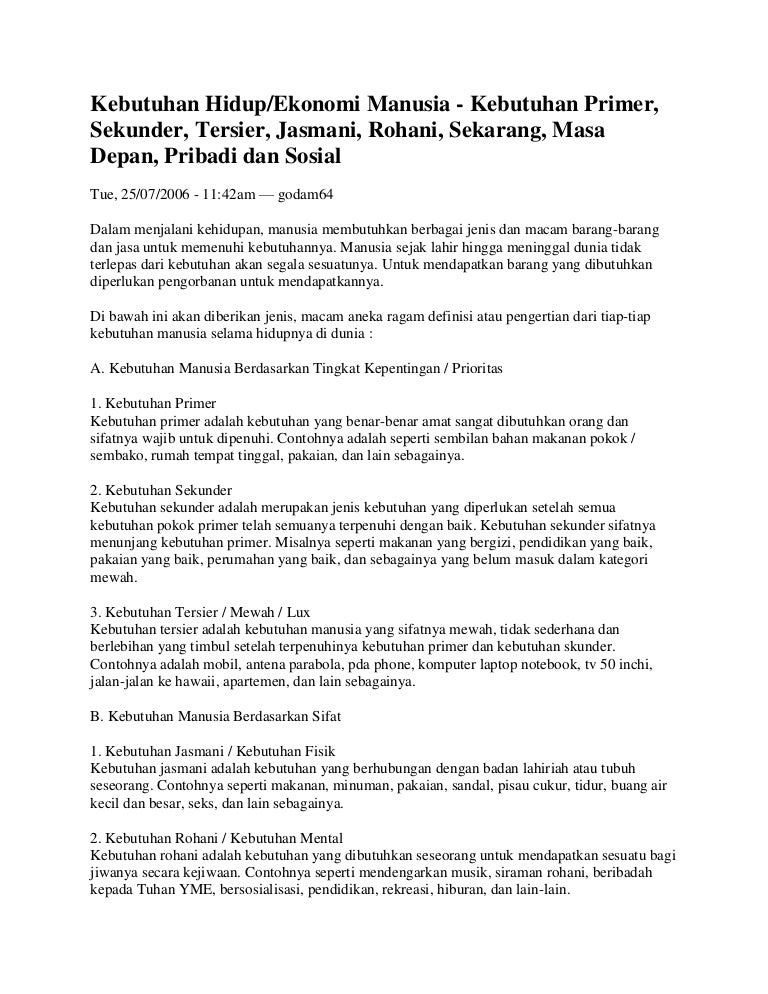 Kebutuhan Hidup/Ekonomi Manusia - Kebutuhan Primer, Sekunder, Tersier, Jasmani, Rohani, Sekarang, Masa Depan, Pribadi dan Sosial

Tue, 25/07/2006 - 11:42am — godam64

Dalam menjalani kehidupan, manusia membutuhkan berbagai jenis dan macam barang-barang dan jasa untuk memenuhi kebutuhannya. Manusia sejak lahir hingga meninggal dunia tidak terlepas dari kebutuhan akan segala sesuatunya. Untuk mendapatkan barang yang dibutuhkan diperlukan pengorbanan untuk mendapatkannya.

Di bawah ini akan diberikan jenis, macam aneka ragam definisi atau pengertian dari tiap-tiap kebutuhan manusia selama hidupnya di dunia :

A. Kebutuhan Manusia Berdasarkan Tingkat Kepentingan / Prioritas

1. Kebutuhan Primer
Kebutuhan primer adalah kebutuhan yang benar-benar amat sangat dibutuhkan orang dan sifatnya wajib untuk dipenuhi. Contohnya adalah seperti sembilan bahan makanan pokok / sembako, rumah tempat tinggal, pakaian, dan lain sebagainya.

2. Kebutuhan Sekunder
Kebutuhan sekunder adalah merupakan jenis kebutuhan yang diperlukan setelah semua kebutuhan pokok primer telah semuanya terpenuhi dengan baik. Kebutuhan sekunder sifatnya menunjang kebutuhan primer. Misalnya seperti makanan yang bergizi, pendidikan yang baik, pakaian yang baik, perumahan yang baik, dan sebagainya yang belum masuk dalam kategori mewah.

3. Kebutuhan Tersier / Mewah / Lux
Kebutuhan tersier adalah kebutuhan manusia yang sifatnya mewah, tidak sederhana dan berlebihan yang timbul setelah terpenuhinya kebutuhan primer dan kebutuhan skunder. Contohnya adalah mobil, antena parabola, pda phone, komputer laptop notebook, tv 50 inchi, jalan-jalan ke hawaii, apartemen, dan lain sebagainya.

B. Kebutuhan Manusia Berdasarkan Sifat

1. Kebutuhan Jasmani / Kebutuhan Fisik
Kebutuhan jasmani adalah kebutuhan yang berhubungan dengan badan lahiriah atau tubuh seseorang. Contohnya seperti makanan, minuman, pakaian, sandal, pisau cukur, tidur, buang air kecil dan besar, seks, dan lain sebagainya.

2. Kebutuhan Rohani / Kebutuhan Mental
Kebutuhan rohani adalah kebutuhan yang dibutuhkan seseorang untuk mendapatkan sesuatu bagi jiwanya secara kejiwaan. Contohnya seperti mendengarkan musik, siraman rohani, beribadah kepada Tuhan YME, bersosialisasi, pendidikan, rekreasi, hiburan, dan lain-lain.